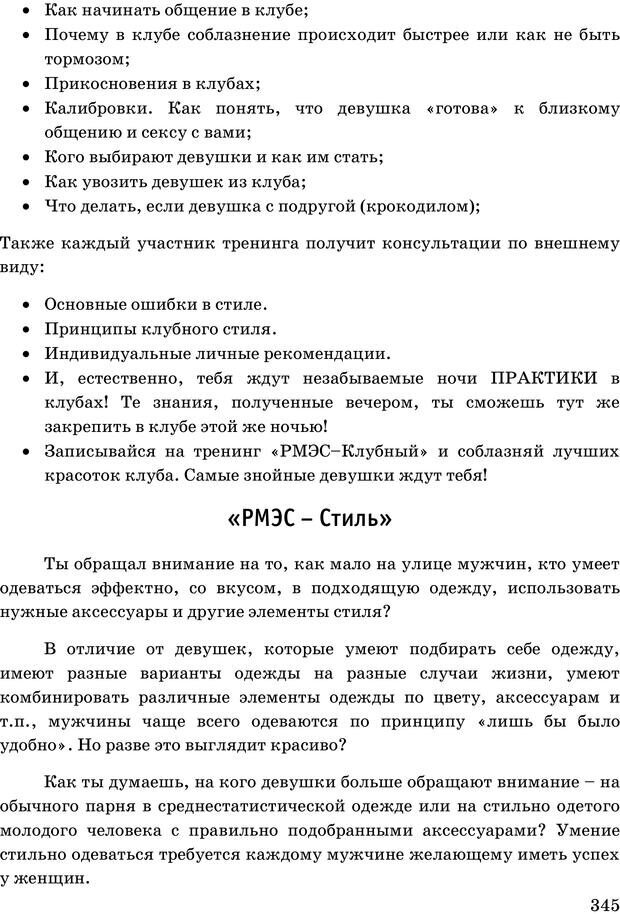 • Как начинать общение в клубе;
• Почему в клубе соблазнение происходит быстрее или как не быть тормозом;
• Прикосновения в клубах;
• Калибровки. Как понять, что девушка «готова» к близкому общению и сексу с вами;
• Кого выбирают девушки и как им стать;
• Как увозить девушек из клуба;
• Что делать, если девушка с подругой (крокодилом);

Также каждый участник тренинга получит консультации по внешнему виду:

• Основные ошибки в стиле.
• Принципы клубного стиля.
• Индивидуальные личные рекомендации.
• И, естественно, тебя ждут незабываемые ночи ПРАКТИКИ в клубах! Те знания, полученные вечером, ты сможешь тут же закрепить в клубе этой же ночью!
• Записывайся на тренинг «РМЭС–Клубный» и соблазняй лучших красоток клуба. Самые знойные девушки ждут тебя!

«РМЭС – Стиль»

Ты обращал внимание на то, как мало на улице мужчин, кто умеет одеваться эффектно, со вкусом, в подходящую одежду, использовать нужные аксессуары и другие элементы стиля?

В отличие от девушек, которые умеют подбирать себе одежду, имеют разные варианты одежды на разные случаи жизни, умеют комбинировать различные элементы одежды по цвету, аксессуарам и т.п., мужчины чаще всего одеваются по принципу «лишь бы было удобно». Но разве это выглядит красиво?

Как ты думаешь, на кого девушки больше обращают внимание – на обычного парня в среднестатистической одежде или на стильно одетого молодого человека с правильно подобранными аксессуарами? Умение стильно одеваться требуется каждому мужчине желающему иметь успех у женщин.

345